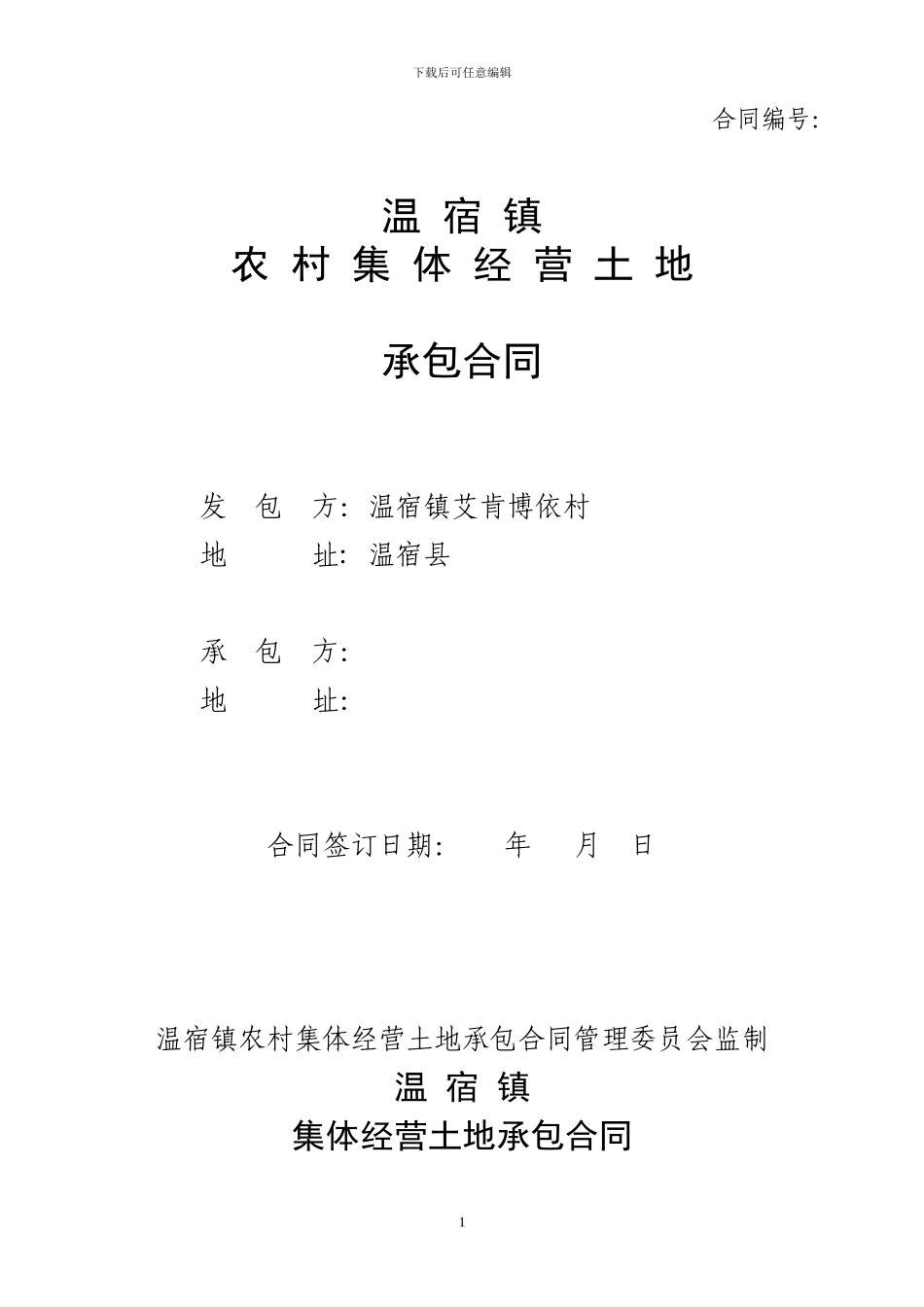 下载后可任意编辑

合同编号:

温 宿 镇
农 村 集 体 经 营 土 地

承包合同

发 包 方: 温宿镇艾肯博依村
地 址: 温宿县

承 包 方:
地 址:

合同签订日期: 年 月 日

温宿镇农村集体经营土地承包合同管理委员会监制
温 宿 镇
集体经营土地承包合同

1